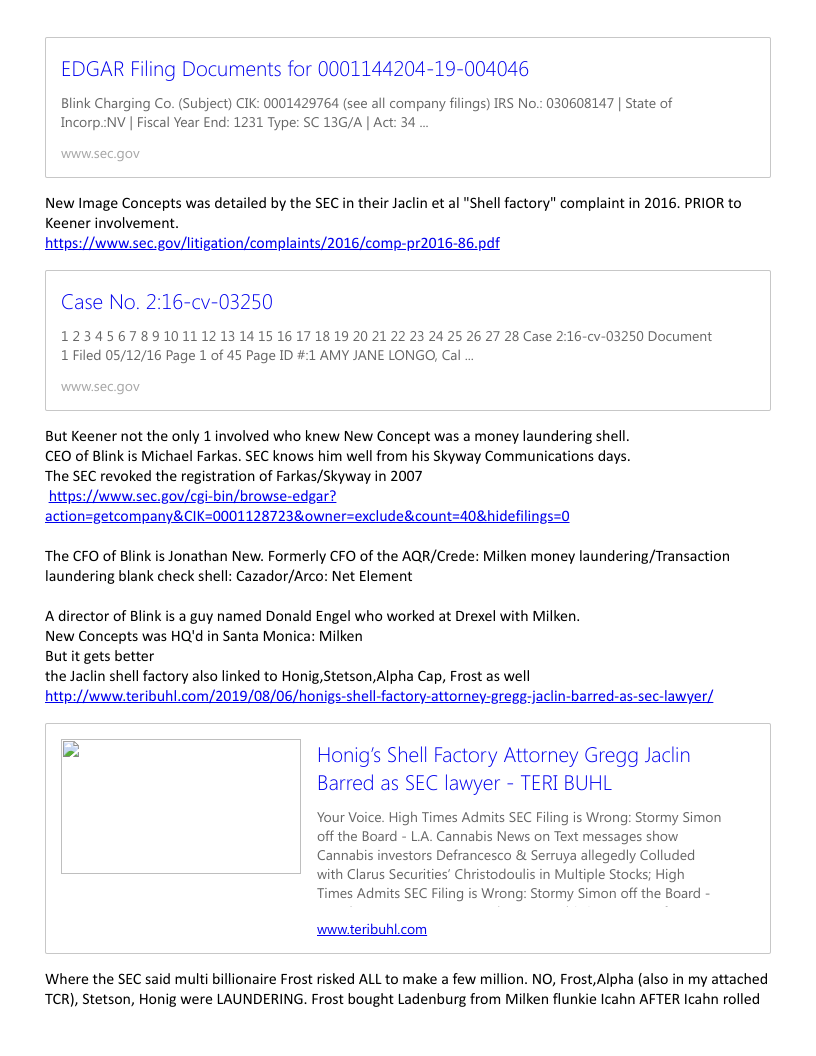 EDGAR Filing Documents for 0001144204-19-004046

Blink Charging Co. (Subject) CIK: 0001429764 (see all company filings) IRS No.: 030608147 | State of Incorp.:NV | Fiscal Year End: 1231 Type: SC 13G/A | Act: 34 ...

www.sec.gov

New Image Concepts was detailed by the SEC in their Jaclin et al "Shell factory" complaint in 2016. PRIOR to Keener involvement.
https://www.sec.gov/litigation/complaints/2016/comp-pr2016-86.pdf

Case No. 2:16-cv-03250

1 2 3 4 5 6 7 8 9 10 11 12 13 14 15 16 17 18 19 20 21 22 23 24 25 26 27 28 Case 2:16-cv-03250 Document 1 Filed 05/12/16 Page 1 of 45 Page ID #:1 AMY JANE LONGO, Cal ...

www.sec.gov

But Keener not the only 1 involved who knew New Concept was a money laundering shell.
CEO of Blink is Michael Farkas. SEC knows him well from his Skyway Communications days.
The SEC revoked the registration of Farkas/Skyway in 2007
https://www.sec.gov/cgi-bin/browse-edgar?action=getcompany&CIK=0001128723&owner=exclude&count=40&hidefilings=0

The CFO of Blink is Jonathan New. Formerly CFO of the AQR/Crede: Milken money laundering/Transaction laundering blank check shell: Cazador/Arco: Net Element

A director of Blink is a guy named Donald Engel who worked at Drexel with Milken.
New Concepts was HQ'd in Santa Monica: Milken
But it gets better
the Jaclin shell factory also linked to Honig,Stetson,Alpha Cap, Frost as well
http://www.teribuhl.com/2019/08/06/honigs-shell-factory-attorney-gregg-jaclin-barred-as-sec-lawyer/

Honig's Shell Factory Attorney Gregg Jaclin Barred as SEC lawyer - TERI BUHL

Your Voice. High Times Admits SEC Filing is Wrong: Stormy Simon off the Board - L.A. Cannabis News on Text messages show Cannabis investors Defrancesco & Serruya allegedly Colluded with Clarus Securities' Christodoulis in Multiple Stocks; High Times Admits SEC Filing is Wrong: Stormy Simon off the Board -

www.teribuhl.com

Where the SEC said multi billionaire Frost risked ALL to make a few million. NO, Frost,Alpha (also in my attached TCR), Stetson, Honig were LAUNDERING. Frost bought Ladenburg from Milken flunkie Icahn AFTER Icahn rolled